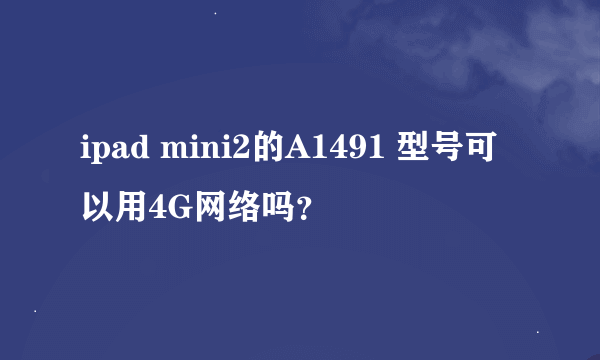 ipad mini2的A1491 型号可以用4G网络吗？